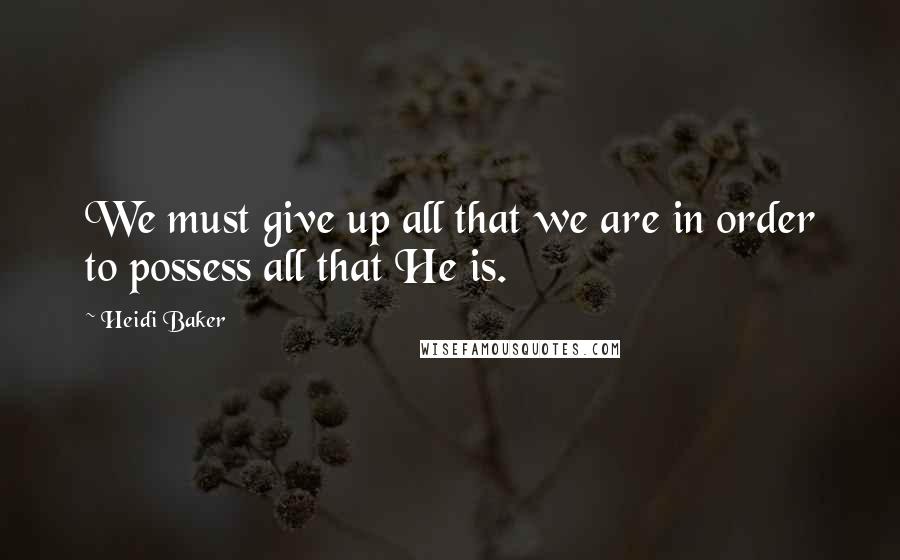 We must give up all that we are in order to possess all that He is.

~ Heidi Baker

WISEFAMOUSQUOTES.COM